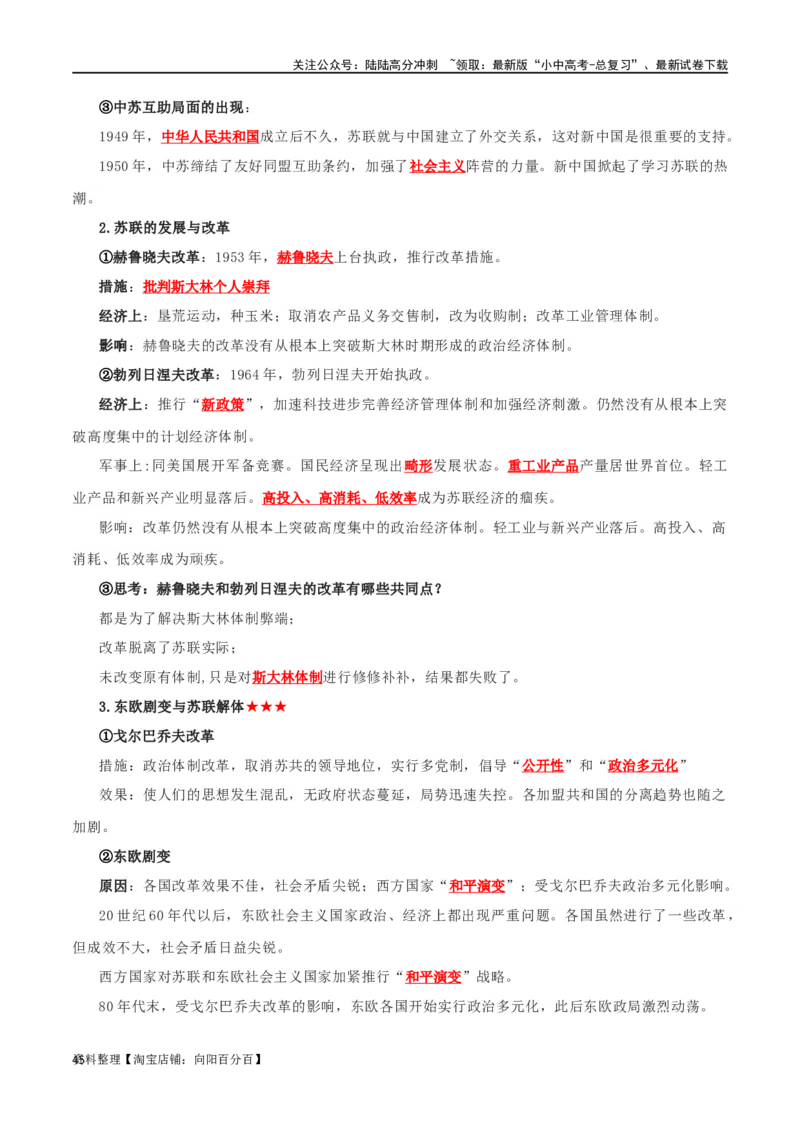 关注公众号：陆陆高分冲刺 ~领取：最新版“小中高考-总复习”、最新试卷下载

③中苏互助局面的出现：

1949年，中华人民共和国成立后不久，苏联就与中国建立了外交关系，这对新中国是很重要的支持。

1950年，中苏缔结了友好同盟互助条约，加强了社会主义阵营的力量。新中国掀起了学习苏联的热潮。

2.苏联的发展与改革

①赫鲁晓夫改革：1953年，赫鲁晓夫上台执政，推行改革措施。

措施：批判斯大林个人崇拜

经济上：垦荒运动，种玉米；取消农产品义务交售制，改为收购制；改革工业管理体制。

影响：赫鲁晓夫的改革没有从根本上突破斯大林时期形成的政治经济体制。

②勃列日涅夫改革：1964年，勃列日涅夫开始执政。

经济上：推行“新政策”，加速科技进步完善经济管理体制和加强经济刺激。仍然没有从根本上突破高度集中的计划经济体制。

军事上:同美国展开军备竞赛。国民经济呈现出畸形发展状态。重工业产品产量居世界首位。轻工业产品和新兴产业明显落后。高投入、高消耗、低效率成为苏联经济的痼疾。

影响：改革仍然没有从根本上突破高度集中的政治经济体制。轻工业与新兴产业落后。高投入、高消耗、低效率成为顽疾。

③思考：赫鲁晓夫和勃列日涅夫的改革有哪些共同点？

都是为了解决斯大林体制弊端；

改革脱离了苏联实际；

未改变原有体制,只是对斯大林体制进行修修补补，结果都失败了。

3.东欧剧变与苏联解体★★★

①戈尔巴乔夫改革

措施：政治体制改革，取消苏共的领导地位，实行多党制，倡导“公开性”和“政治多元化”

效果：使人们的思想发生混乱，无政府状态蔓延，局势迅速失控。各加盟共和国的分离趋势也随之加剧。

②东欧剧变

原因：各国改革效果不佳，社会矛盾尖锐；西方国家“和平演变”；受戈尔巴乔夫政治多元化影响。

20世纪60年代以后，东欧社会主义国家政治、经济上都出现严重问题。各国虽然进行了一些改革，但成效不大，社会矛盾日益尖锐。

西方国家对苏联和东欧社会主义国家加紧推行“和平演变”战略。

80年代末，受戈尔巴乔夫改革的影响，东欧各国开始实行政治多元化，此后东欧政局激烈动荡。

45
资料整理【淘宝店铺：向阳百分百】